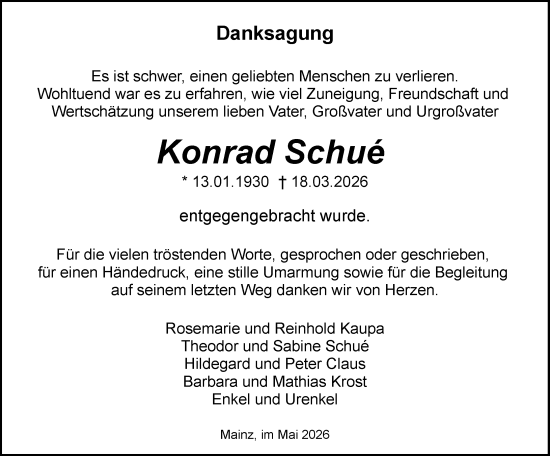 Danksagung

Es ist schwer, einen geliebten Menschen zu verlieren. Wohltuend war es zu erfahren, wie viel Zuneigung, Freundschaft und Wertschätzung unserem lieben Vater, Großvater und Urgroßvater

Konrad Schué

* 13.01.1930 † 18.03.2026

entgegengebracht wurde.

Für die vielen tröstenden Worte, gesprochen oder geschrieben, für einen Händedruck, eine stille Umarmung sowie für die Begleitung auf seinem letzten Weg danken wir von Herzen.

Rosemarie und Reinhold Kaupa
Theodor und Sabine Schué
Hildegard und Peter Claus
Barbara und Mathias Krost
Enkel und Urenkel

Mainz, im Mai 2026